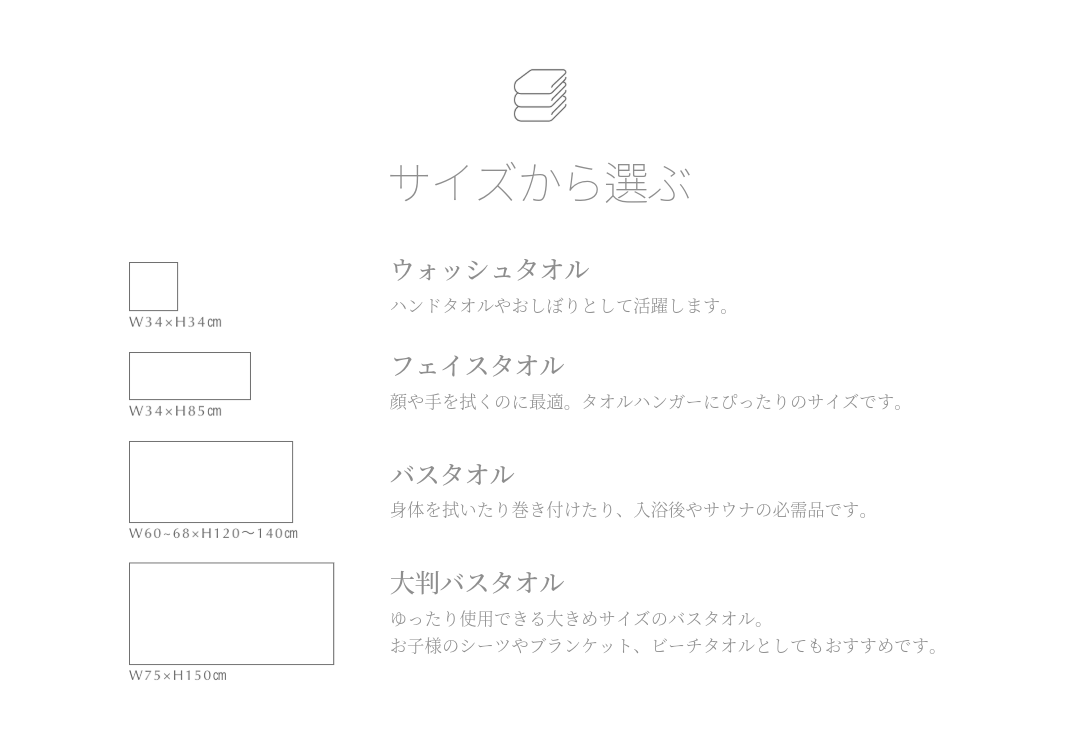 サイズから選ぶ

W34×H34㎝

ウォッシュタオル
ハンドタオルやおしぼりとして活躍します。

W34×H85㎝

フェイスタオル
顔や手を拭くのに最適。タオルハンガーにぴったりのサイズです。

W60~68×H120〜140㎝

バスタオル
身体を拭いたり巻き付けたり、入浴後やサウナの必需品です。

W75×H150㎝

大判バスタオル
ゆったり使用できる大きめサイズのバスタオル。
お子様のシーツやブランケット、ビーチタオルとしてもおすすめです。